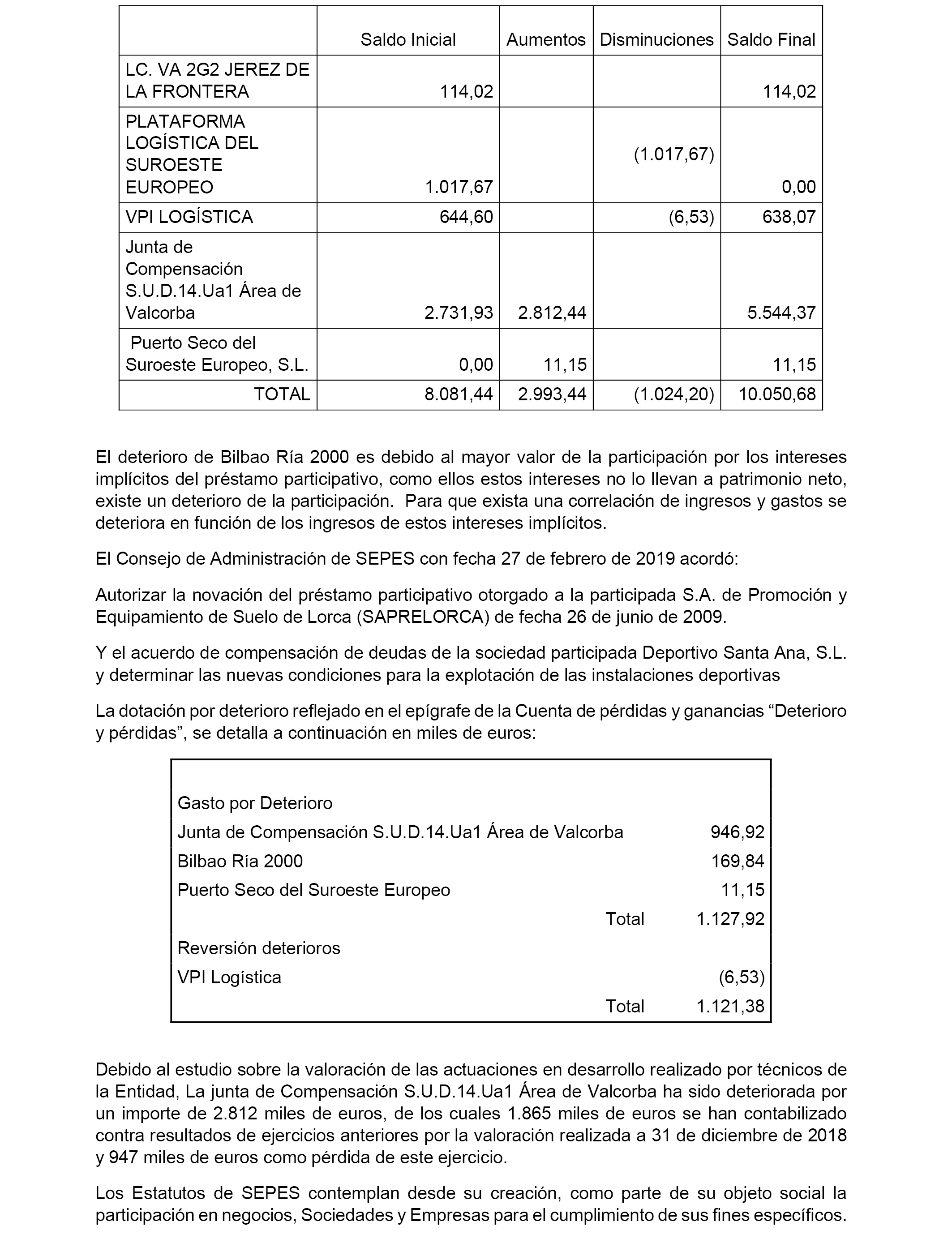 |  | Saldo Inicial | Aumentos | Disminuciones | Saldo Final |
|---|---|---|---|---|
| LC. VA 2G2 JEREZ DE LA FRONTERA | 114,02 |  |  | 114,02 |
| PLATAFORMA LOGÍSTICA DEL SUROESTE EUROPEO | 1.017,67 |  | (1.017,67) | 0,00 |
| VPI LOGÍSTICA | 644,60 |  | (6,53) | 638,07 |
| Junta de Compensación S.U.D.14.Ua1 Área de Valcorba | 2.731,93 | 2.812,44 |  | 5.544,37 |
| Puerto Seco del Suroeste Europeo, S.L. | 0,00 | 11,15 |  | 11,15 |
| TOTAL | 8.081,44 | 2.993,44 | (1.024,20) | 10.050,68 |

El deterioro de Bilbao Ría 2000 es debido al mayor valor de la participación por los intereses implícitos del préstamo participativo, como ellos estos intereses no lo llevan a patrimonio neto, existe un deterioro de la participación. Para que exista una correlación de ingresos y gastos se deteriora en función de los ingresos de estos intereses implícitos.

El Consejo de Administración de SEPES con fecha 27 de febrero de 2019 acordó:

Autorizar la novación del préstamo participativo otorgado a la participada S.A. de Promoción y Equipamiento de Suelo de Lorca (SAPRELORCA) de fecha 26 de junio de 2009.

Y el acuerdo de compensación de deudas de la sociedad participada Deportivo Santa Ana, S.L. y determinar las nuevas condiciones para la explotación de las instalaciones deportivas

La dotación por deterioro reflejado en el epígrafe de la Cuenta de pérdidas y ganancias “Deterioro y pérdidas”, se detalla a continuación en miles de euros:

| | |
|---|---|
| Gasto por Deterioro | |
| Junta de Compensación S.U.D.14.Ua1 Área de Valcorba | 946,92 |
| Bilbao Ría 2000 | 169,84 |
| Puerto Seco del Suroeste Europeo | 11,15 |
| Total | 1.127,92 |
| Reversión deterioros | |
| VPI Logística | (6,53) |
| Total | 1.121,38 |

Debido al estudio sobre la valoración de las actuaciones en desarrollo realizado por técnicos de la Entidad, La junta de Compensación S.U.D.14.Ua1 Área de Valcorba ha sido deteriorada por un importe de 2.812 miles de euros, de los cuales 1.865 miles de euros se han contabilizado contra resultados de ejercicios anteriores por la valoración realizada a 31 de diciembre de 2018 y 947 miles de euros como pérdida de este ejercicio.

Los Estatutos de SEPES contemplan desde su creación, como parte de su objeto social la participación en negocios, Sociedades y Empresas para el cumplimiento de sus fines específicos.